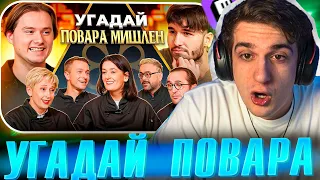 УГАДАЙ
ПОВАРА МИШЛЕН

УГАДАЙ ПОВАРА